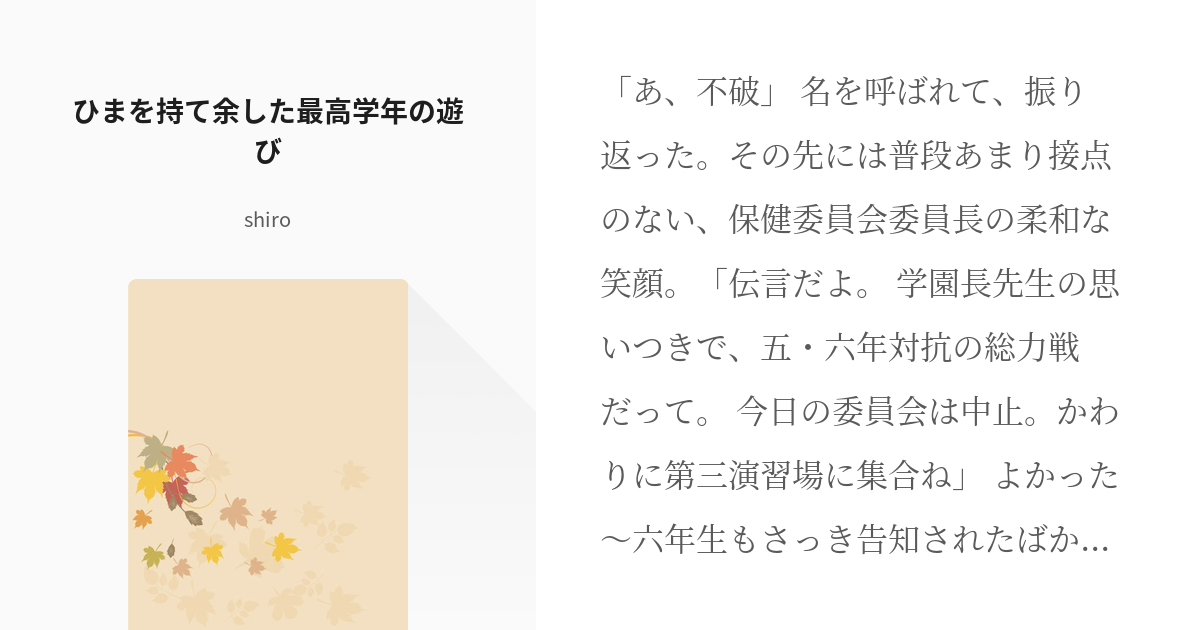 ひまを持て余した最高学年の遊び

shiro

「あ、不破」 名を呼ばれて、振り返った。その先には普段あまり接点のない、保健委員会委員長の柔和な笑顔。「伝言だよ。 学園長先生の思いつきで、五・六年対抗の総力戦だって。 今日の委員会は中止。かわりに第三演習場に集合ね」 よかった〜六年生もさっき告知されたばか…